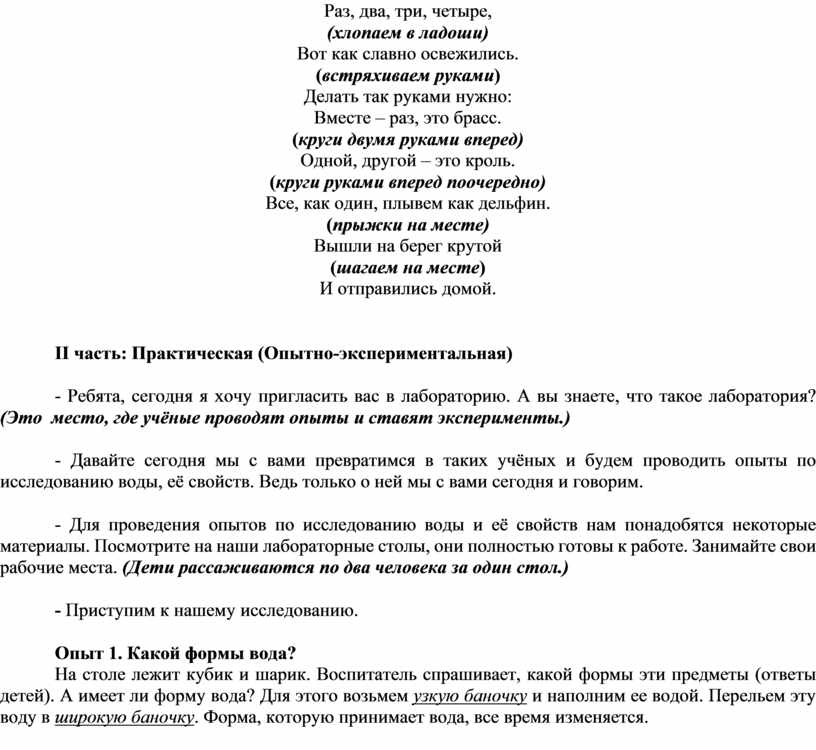 Раз, два, три, четыре,
(хлопаем в ладоши)
Вот как славно освежились.
(встряхиваем руками)
Делать так руками нужно:
Вместе – раз, это брасс.
(круги двумя руками вперед)
Одной, другой – это кроль.
(круги руками вперед поочередно)
Все, как один, плывем как дельфин.
(прыжки на месте)
Вышли на берег крутой
(шагаем на месте)
И отправились домой.

II часть: Практическая (Опытно-экспериментальная)

- Ребята, сегодня я хочу пригласить вас в лабораторию. А вы знаете, что такое лаборатория? (Это место, где учёные проводят опыты и ставят эксперименты.)

- Давайте сегодня мы с вами превратимся в таких учёных и будем проводить опыты по исследованию воды, её свойств. Ведь только о ней мы с вами сегодня и говорим.

- Для проведения опытов по исследованию воды и её свойств нам понадобятся некоторые материалы. Посмотрите на наши лабораторные столы, они полностью готовы к работе. Занимайте свои рабочие места. (Дети рассаживаются по два человека за один стол.)

- Приступим к нашему исследованию.

Опыт 1. Какой формы вода?
На столе лежит кубик и шарик. Воспитатель спрашивает, какой формы эти предметы (ответы детей). А имеет ли форму вода? Для этого возьмем узкую баночку и наполним ее водой. Перельем эту воду в широкую баночку. Форма, которую принимает вода, все время изменяется.